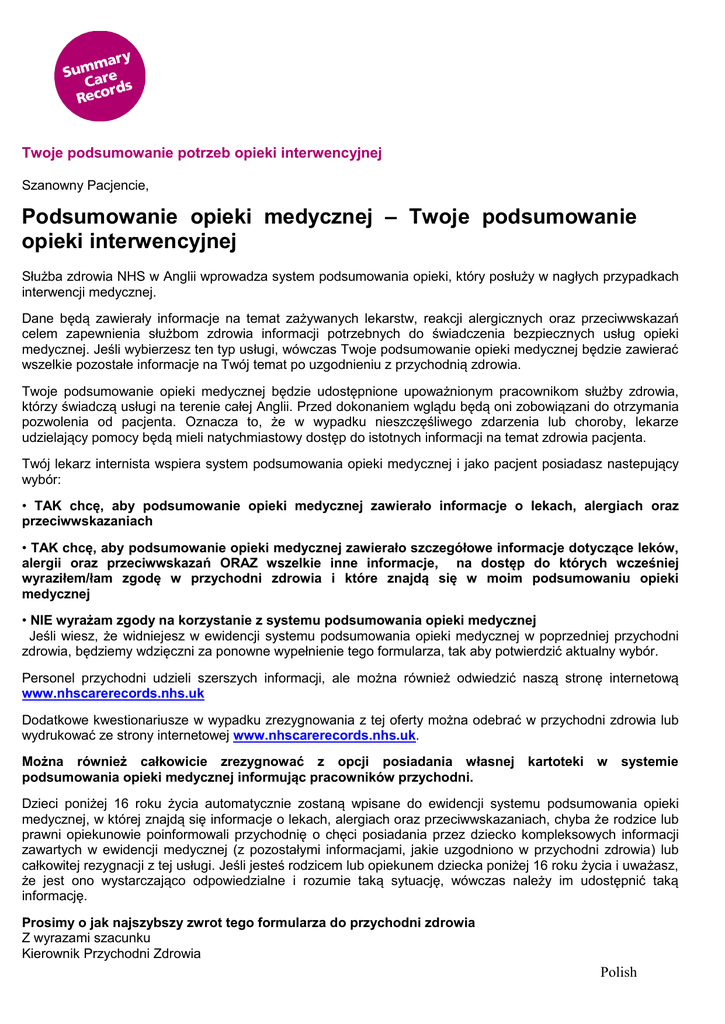 Summary Care Records

Twoje podsumowanie potrzeb opieki interwencyjnej

Szanowny Pacjencie,

Podsumowanie opieki medycznej – Twoje podsumowanie opieki interwencyjnej

Służba zdrowia NHS w Anglii wprowadza system podsumowania opieki, który posłuży w nagłych przypadkach interwencji medycznej.

Dane będą zawierały informacje na temat zażywanych lekarstw, reakcji alergicznych oraz przeciwwskazań celem zapewnienia służbom zdrowia informacji potrzebnych do świadczenia bezpiecznych usług opieki medycznej. Jeśli wybierzesz ten typ usługi, wówczas Twoje podsumowanie opieki medycznej będzie zawierać wszelkie pozostałe informacje na Twój temat po uzgodnieniu z przychodnią zdrowia.

Twoje podsumowanie opieki medycznej będzie udostępnione upoważnionym pracownikom służby zdrowia, którzy świadczą usługi na terenie całej Anglii. Przed dokonaniem wglądu będą oni zobowiązani do otrzymania pozwolenia od pacjenta. Oznacza to, że w wypadku nieszczęśliwego zdarzenia lub choroby, lekarze udzielający pomocy będą mieli natychmiastowy dostęp do istotnych informacji na temat zdrowia pacjenta.

Twój lekarz internista wspiera system podsumowania opieki medycznej i jako pacjent posiadasz nastepujący wybór:

• TAK chcę, aby podsumowanie opieki medycznej zawierało informacje o lekach, alergiach oraz przeciwwskazaniach

• TAK chcę, aby podsumowanie opieki medycznej zawierało szczegółowe informacje dotyczące leków, alergii oraz przeciwwskazań ORAZ wszelkie inne informacje, na dostęp do których wcześniej wyraziłem/łam zgodę w przychodni zdrowia i które znajdą się w moim podsumowaniu opieki medycznej

• NIE wyrażam zgody na korzystanie z systemu podsumowania opieki medycznej
Jeśli wiesz, że widniejesz w ewidencji systemu podsumowania opieki medycznej w poprzedniej przychodni zdrowia, będziemy wdzięczni za ponowne wypełnienie tego formularza, tak aby potwierdzić aktualny wybór.

Personel przychodni udzieli szerszych informacji, ale można również odwiedzić naszą stronę internetową www.nhscarerecords.nhs.uk

Dodatkowe kwestionariusze w wypadku zrezygnowania z tej oferty można odebrać w przychodni zdrowia lub wydrukować ze strony internetowej www.nhscarerecords.nhs.uk.

Można również całkowicie zrezygnować z opcji posiadania własnej kartoteki w systemie podsumowania opieki medycznej informując pracowników przychodni.

Dzieci poniżej 16 roku życia automatycznie zostaną wpisane do ewidencji systemu podsumowania opieki medycznej, w której znajdą się informacje o lekach, alergiach oraz przeciwwskazaniach, chyba że rodzice lub prawni opiekunowie poinformowali przychodnię o chęci posiadania przez dziecko kompleksowych informacji zawartych w ewidencji medycznej (z pozostałymi informacjami, jakie uzgodniono w przychodni zdrowia) lub całkowitej rezygnacji z tej usługi. Jeśli jesteś rodzicem lub opiekunem dziecka poniżej 16 roku życia i uważasz, że jest ono wystarczająco odpowiedzialne i rozumie taką sytuację, wówczas należy im udostępnić taką informację.

Prosimy o jak najszybszy zwrot tego formularza do przychodni zdrowia
Z wyrazami szacunku
Kierownik Przychodni Zdrowia

Polish